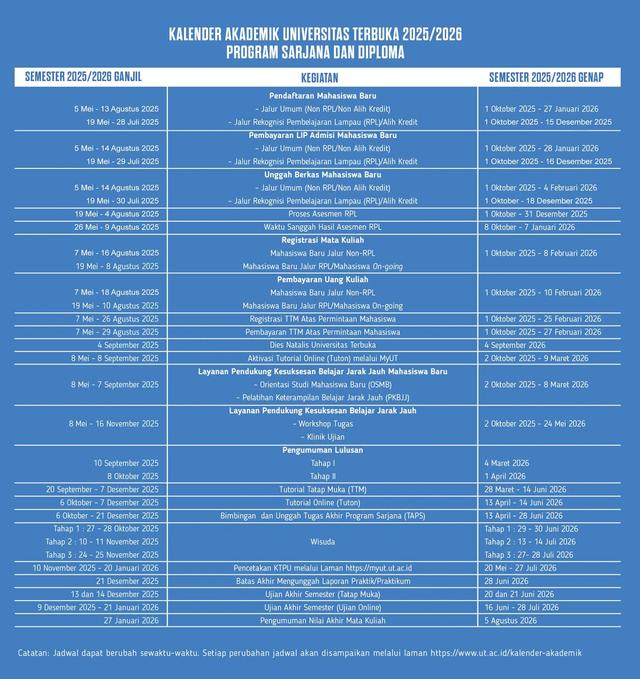 KALENDER AKADEMIK UNIVERSITAS TERBUKA 2025/2026
PROGRAM SARJANA DAN DIPLOMA

| SEMESTER 2025/2026 GANJIL | KEGIATAN | SEMESTER 2025/2026 GENAP |
|---|---|---|
| | Pendaftaran Mahasiswa Baru | |
| 5 Mei - 13 Agustus 2025 | - Jalur Umum (Non RPL/Non Alih Kredit) | 1 Oktober 2025 - 27 Januari 2026 |
| 19 Mei - 28 Juli 2025 | - Jalur Rekognisi Pembelajaran Lampau (RPL)/Alih Kredit | 1 Oktober 2025 - 15 Desember 2025 |
| | Pembayaran LIP Admisi Mahasiswa Baru | |
| 5 Mei - 14 Agustus 2025 | - Jalur Umum (Non RPL/Non Alih Kredit) | 1 Oktober 2025 - 28 Januari 2026 |
| 19 Mei - 29 Juli 2025 | - Jalur Rekognisi Pembelajaran Lampau (RPL)/Alih Kredit | 1 Oktober 2025 - 16 Desember 2025 |
| | Unggah Berkas Mahasiswa Baru | |
| 5 Mei - 14 Agustus 2025 | - Jalur Umum (Non RPL/Non Alih Kredit) | 1 Oktober 2025 - 4 Februari 2026 |
| 19 Mei - 30 Juli 2025 | - Jalur Rekognisi Pembelajaran Lampau (RPL)/Alih Kredit | 1 Oktober - 18 Desember 2025 |
| 19 Mei - 4 Agustus 2025 | Proses Asesmen RPL | 1 Oktober - 31 Desember 2025 |
| 26 Mei - 9 Agustus 2025 | Waktu Sanggah Hasil Asesmen RPL | 8 Oktober - 7 Januari 2026 |
| | Registrasi Mata Kuliah | |
| 7 Mei - 16 Agustus 2025 | Mahasiswa Baru Jalur Non-RPL | 1 Oktober 2025 - 8 Februari 2026 |
| 19 Mei - 8 Agustus 2025 | Mahasiswa Baru Jalur RPL/Mahasiswa On-going | |
| | Pembayaran Uang Kuliah | |
| 7 Mei - 18 Agustus 2025 | Mahasiswa Baru Jalur Non-RPL | 1 Oktober 2025 - 10 Februari 2026 |
| 19 Mei - 10 Agustus 2025 | Mahasiswa Baru Jalur RPL/Mahasiswa On-going | |
| 7 Mei - 26 Agustus 2025 | Registrasi TTM Atas Permintaan Mahasiswa | 1 Oktober 2025 - 25 Februari 2026 |
| 7 Mei - 29 Agustus 2025 | Pembayaran TTM Atas Permintaan Mahasiswa | 1 Oktober 2025 - 27 Februari 2026 |
| 4 September 2025 | Dies Natalis Universitas Terbuka | 4 September 2026 |
| 8 Mei - 8 September 2025 | Aktivasi Tutorial Online (Tuton) melalui MyUT | 2 Oktober 2025 - 9 Maret 2026 |
| | Layanan Pendukung Kesuksesan Belajar Jarak Jauh Mahasiswa Baru | |
| 8 Mei - 7 September 2025 | - Orientasi Studi Mahasiswa Baru (OSMB) | 2 Oktober 2025 - 8 Maret 2026 |
| | - Pelatihan Keterampilan Belajar Jarak Jauh (PKBJJ) | |
| | Layanan Pendukung Kesuksesan Belajar Jarak Jauh | |
| 8 Mei - 16 November 2025 | - Workshop Tugas | 2 Oktober 2025 - 24 Mei 2026 |
| | - Klinik Ujian | |
| | Pengumuman Lulusan | |
| 10 September 2025 | Tahap I | 4 Maret 2026 |
| 8 Oktober 2025 | Tahap II | 1 April 2026 |
| 20 September - 7 Desember 2025 | Tutorial Tatap Muka (TTM) | 28 Maret - 14 Juni 2026 |
| 6 Oktober - 7 Desember 2025 | Tutorial Online (Tuton) | 13 April - 14 Juni 2026 |
| 6 Oktober - 21 Desember 2025 | Bimbingan dan Unggah Tugas Akhir Program Sarjana (TAPS) | 13 April - 28 Juni 2026 |
| Tahap 1 : 27 - 28 Oktober 2025 | | Tahap 1 : 29 - 30 Juni 2026 |
| Tahap 2 : 10 - 11 November 2025 | Wisuda | Tahap 2 : 13 - 14 Juli 2026 |
| Tahap 3 : 24 - 25 November 2025 | | Tahap 3 : 27- 28 Juli 2026 |
| 10 November 2025 - 20 Januari 2026 | Pencetakan KTPU melalui Laman https://myut.ut.ac.id | 20 Mei - 27 Juli 2026 |
| 21 Desember 2025 | Batas Akhir Mengunggah Laporan Praktik/Praktikum | 28 Juni 2026 |
| 13 dan 14 Desember 2025 | Ujian Akhir Semester (Tatap Muka) | 20 dan 21 Juni 2026 |
| 9 Desember 2025 - 21 Januari 2026 | Ujian Akhir Semester (Ujian Online) | 16 Juni - 28 Juli 2026 |
| 27 Januari 2026 | Pengumuman Nilai Akhir Mata Kuliah | 5 Agustus 2026 |

Catatan: Jadwal dapat berubah sewaktu-waktu. Setiap perubahan jadwal akan disampaikan melalui laman https://www.ut.ac.id/kalender-akademik